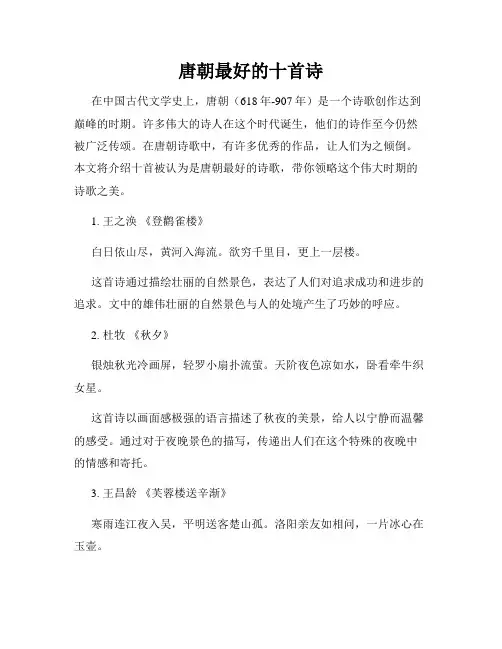 唐朝最好的十首诗

在中国古代文学史上，唐朝（618年-907年）是一个诗歌创作达到巅峰的时期。许多伟大的诗人在这个时代诞生，他们的诗作至今仍然被广泛传颂。在唐朝诗歌中，有许多优秀的作品，让人们为之倾倒。本文将介绍十首被认为是唐朝最好的诗歌，带你领略这个伟大时期的诗歌之美。

1. 王之涣 《登鹳雀楼》

白日依山尽，黄河入海流。欲穷千里目，更上一层楼。

这首诗通过描绘壮丽的自然景色，表达了人们对追求成功和进步的追求。文中的雄伟壮丽的自然景色与人的处境产生了巧妙的呼应。

2. 杜牧 《秋夕》

银烛秋光冷画屏，轻罗小扇扑流萤。天阶夜色凉如水，卧看牵牛织女星。

这首诗以画面感极强的语言描述了秋夜的美景，给人以宁静而温馨的感受。通过对于夜晚景色的描写，传递出人们在这个特殊的夜晚中的情感和寄托。

3. 王昌龄 《芙蓉楼送辛渐》

寒雨连江夜入吴，平明送客楚山孤。洛阳亲友如相问，一片冰心在玉壶。